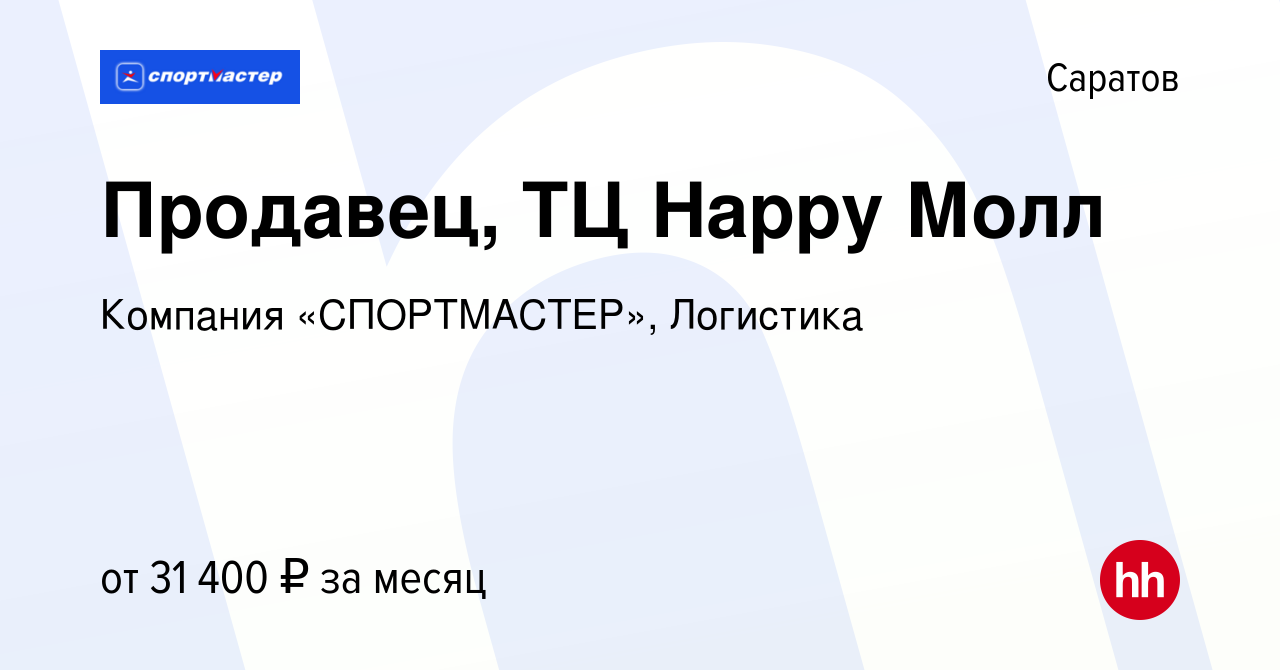 спортмастер

Саратов

Продавец, ТЦ Happy Молл

Компания «СПОРТМАСТЕР», Логистика

от 31 400 ₽ за месяц

hh